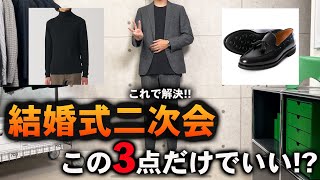 これで解決!!
結婚式二次会
この3点だけでいい!?